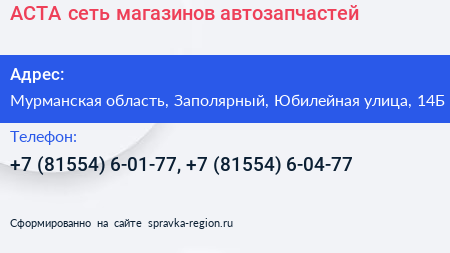 АСТА сеть магазинов автозапчастей

Адрес:

Мурманская область, Заполярный, Юбилейная улица, 14Б

Телефон:

+7 (81554) 6-01-77, +7 (81554) 6-04-77

Сформированно на сайте spravka-region.ru